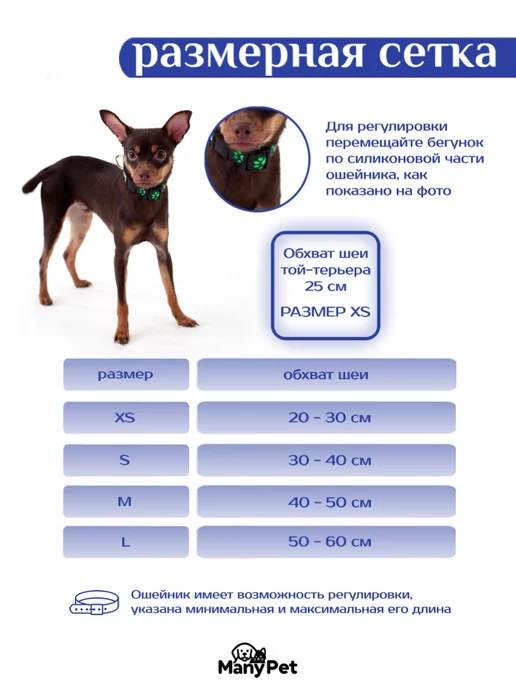 размерная сетка

Для регулировки перемещайте бегунок по силиконовой части ошейника, как показано на фото

Обхват шеи той-терьера 25 см

РАЗМЕР XS

| размер | обхват шеи |
|---|---|
| XS | 20 - 30 см |
| S | 30 - 40 см |
| M | 40 - 50 см |
| L | 50 - 60 см |

Ошейник имеет возможность регулировки, указана минимальная и максимальная его длина

ManyPet